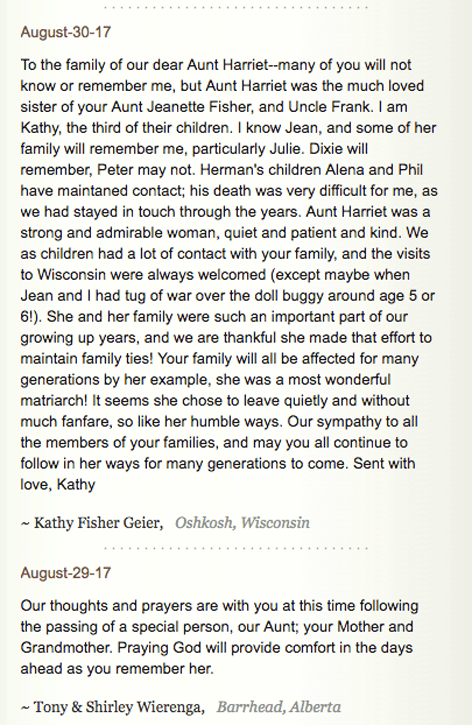 August-30-17

To the family of our dear Aunt Harriet--many of you will not know or remember me, but Aunt Harriet was the much loved sister of your Aunt Jeanette Fisher, and Uncle Frank. I am Kathy, the third of their children. I know Jean, and some of her family will remember me, particularly Julie. Dixie will remember, Peter may not. Herman's children Alena and Phil have maintaned contact; his death was very difficult for me, as we had stayed in touch through the years. Aunt Harriet was a strong and admirable woman, quiet and patient and kind. We as children had a lot of contact with your family, and the visits to Wisconsin were always welcomed (except maybe when Jean and I had tug of war over the doll buggy around age 5 or 6!). She and her family were such an important part of our growing up years, and we are thankful she made that effort to maintain family ties! Your family will all be affected for many generations by her example, she was a most wonderful matriarch! It seems she chose to leave quietly and without much fanfare, so like her humble ways. Our sympathy to all the members of your families, and may you all continue to follow in her ways for many generations to come. Sent with love, Kathy

~ Kathy Fisher Geier, Oshkosh, Wisconsin

August-29-17

Our thoughts and prayers are with you at this time following the passing of a special person, our Aunt; your Mother and Grandmother. Praying God will provide comfort in the days ahead as you remember her.

~ Tony & Shirley Wierenga, Barrhead, Alberta